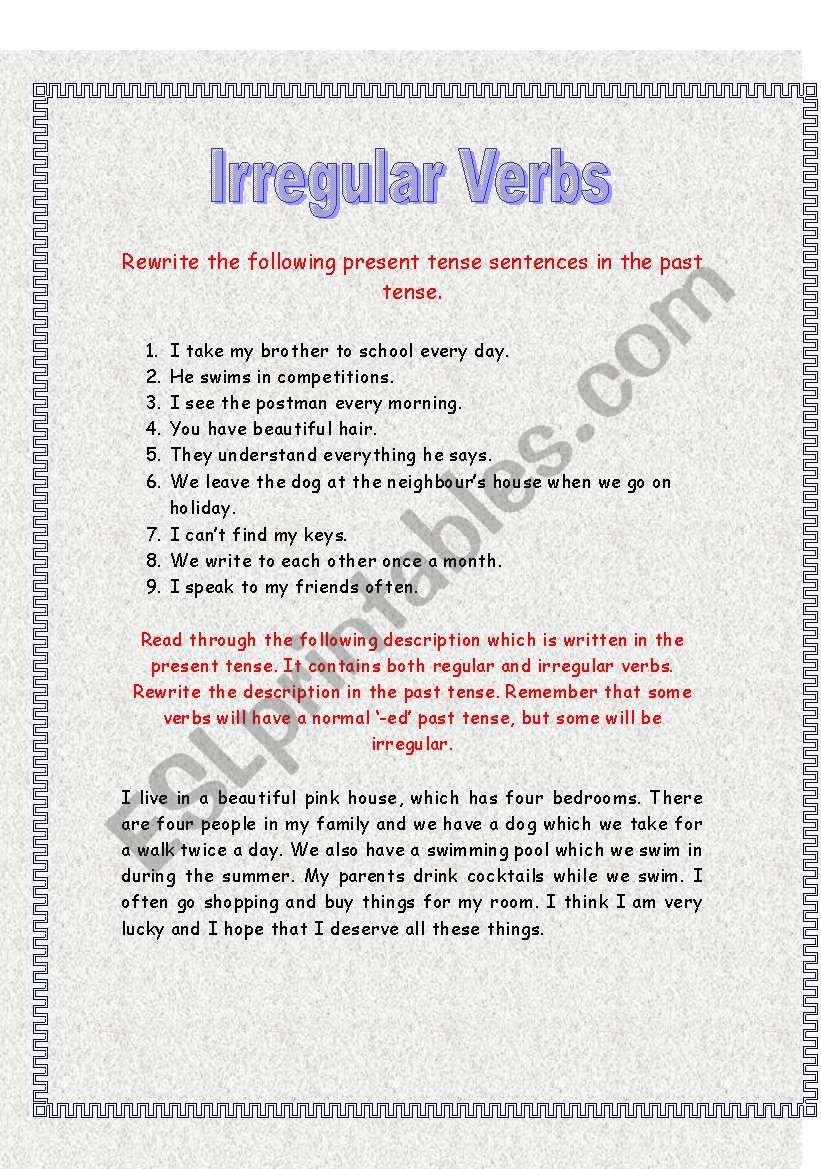 Irregular Verbs

Rewrite the following present tense sentences in the past tense.

1. I take my brother to school every day.
2. He swims in competitions.
3. I see the postman every morning.
4. You have beautiful hair.
5. They understand everything he says.
6. We leave the dog at the neighbour's house when we go on holiday.
7. I can't find my keys.
8. We write to each other once a month.
9. I speak to my friends often.

Read through the following description which is written in the present tense. It contains both regular and irregular verbs. Rewrite the description in the past tense. Remember that some verbs will have a normal '-ed' past tense, but some will be irregular.

I live in a beautiful pink house, which has four bedrooms. There are four people in my family and we have a dog which we take for a walk twice a day. We also have a swimming pool which we swim in during the summer. My parents drink cocktails while we swim. I often go shopping and buy things for my room. I think I am very lucky and I hope that I deserve all these things.

ESLprintables.com